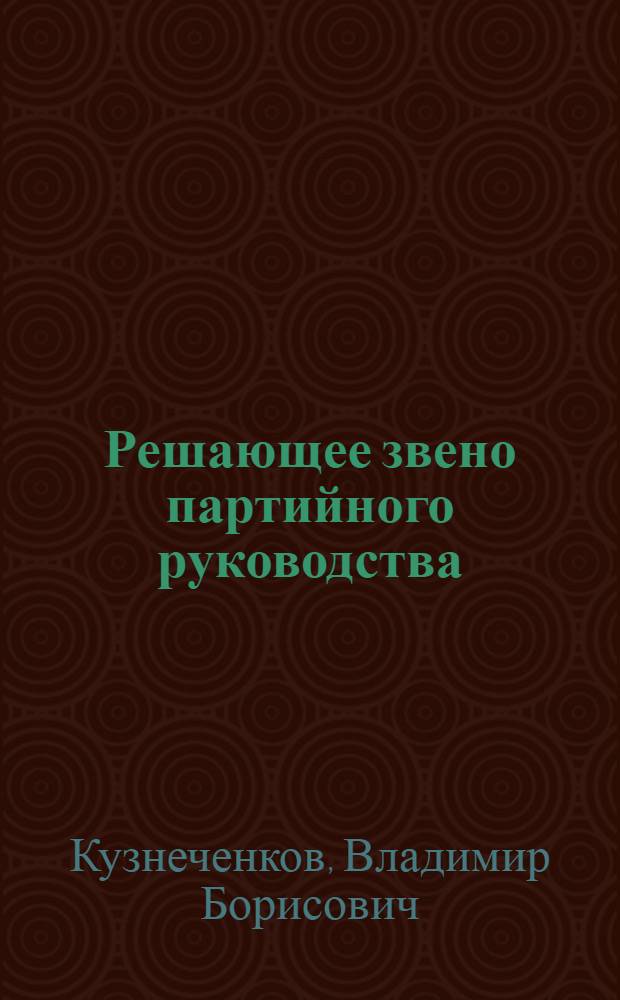 Решающее звено партийного руководства

Кузнеченков, Владимир Борисович